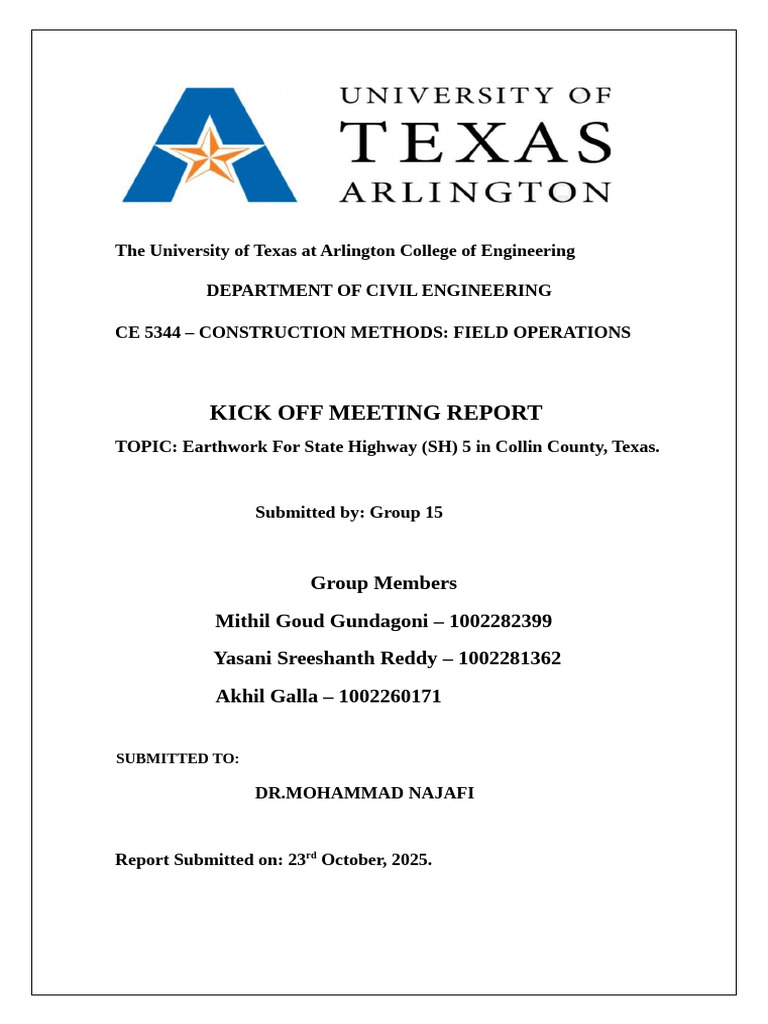 UNIVERSITY OF
TEXAS
ARLINGTON

The University of Texas at Arlington College of Engineering

DEPARTMENT OF CIVIL ENGINEERING

CE 5344 – CONSTRUCTION METHODS: FIELD OPERATIONS

KICK OFF MEETING REPORT

TOPIC: Earthwork For State Highway (SH) 5 in Collin County, Texas.

Submitted by: Group 15

Group Members

Mithil Goud Gundagoni – 1002282399

Yasani Sreeshanth Reddy – 1002281362

Akhil Galla – 1002260171

SUBMITTED TO:

DR.MOHAMMAD NAJAFI

Report Submitted on: 23$^{rd}$ October, 2025.